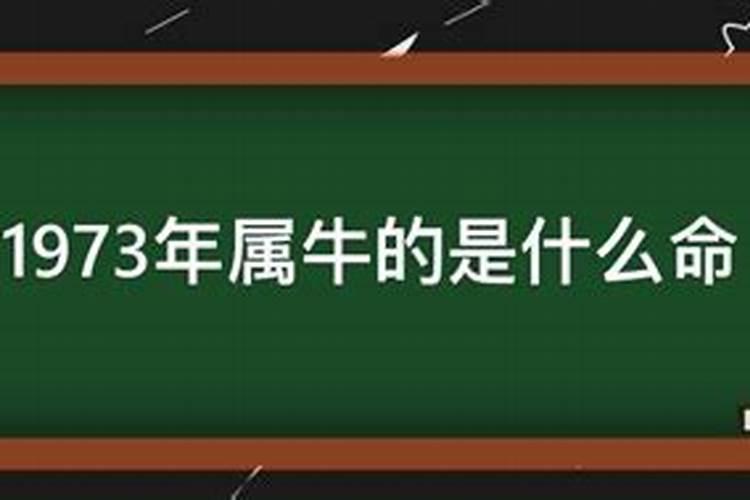 1973年属牛的是什么命